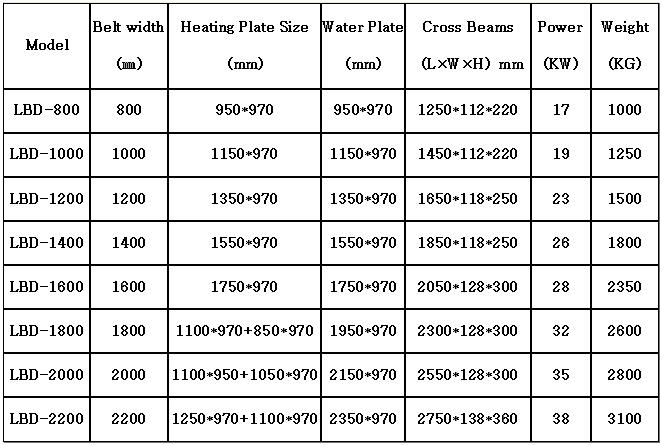 | Model | Belt width (㎜) | Heating Plate Size (mm) | Water Plate (mm) | Cross Beams (L×W×H) mm | Power (KW) | Weight (KG) |
|---|---|---|---|---|---|---|
| LBD-800 | 800 | 950*970 | 950*970 | 1250*112*220 | 17 | 1000 |
| LBD-1000 | 1000 | 1150*970 | 1150*970 | 1450*112*220 | 19 | 1250 |
| LBD-1200 | 1200 | 1350*970 | 1350*970 | 1650*118*250 | 23 | 1500 |
| LBD-1400 | 1400 | 1550*970 | 1550*970 | 1850*118*250 | 26 | 1800 |
| LBD-1600 | 1600 | 1750*970 | 1750*970 | 2050*128*300 | 28 | 2350 |
| LBD-1800 | 1800 | 1100*970+850*970 | 1950*970 | 2300*128*300 | 32 | 2600 |
| LBD-2000 | 2000 | 1100*950+1050*970 | 2150*970 | 2550*128*300 | 35 | 2800 |
| LBD-2200 | 2200 | 1250*970+1100*970 | 2350*970 | 2750*138*360 | 38 | 3100 |